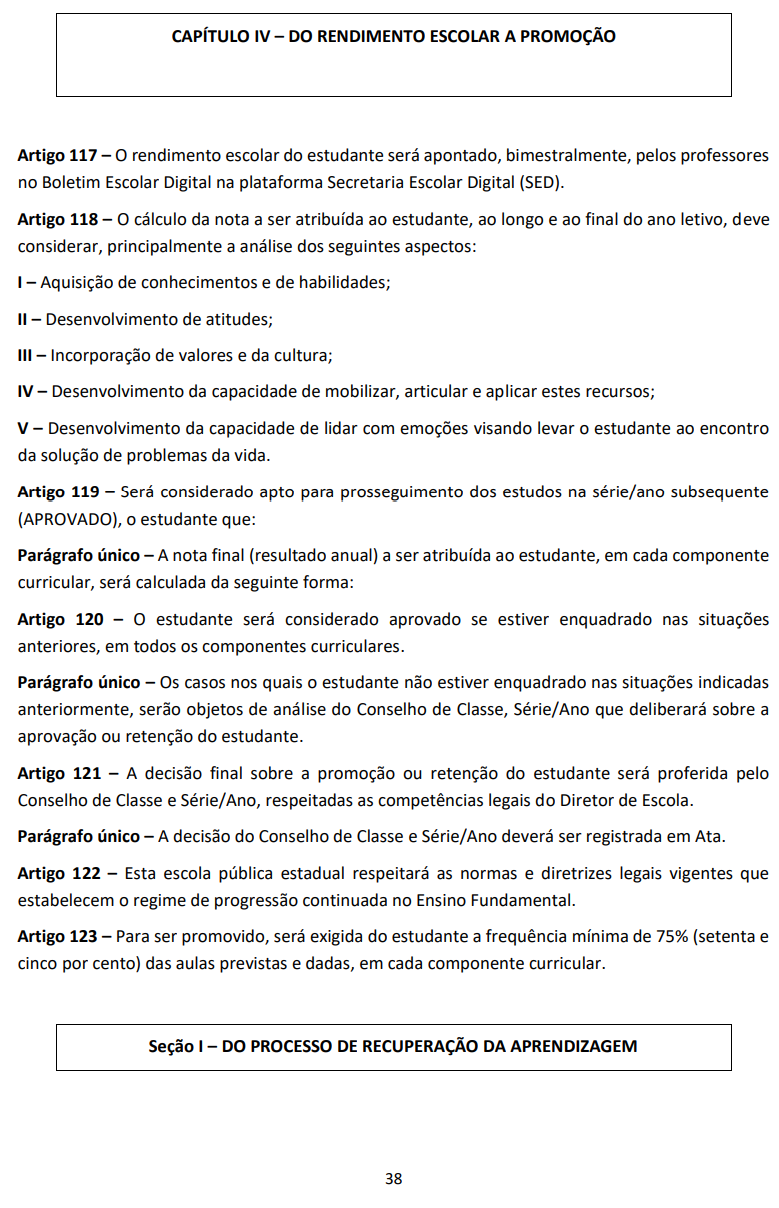 CAPÍTULO IV – DO RENDIMENTO ESCOLAR A PROMOÇÃO

Artigo 117 – O rendimento escolar do estudante será apontado, bimestralmente, pelos professores no Boletim Escolar Digital na plataforma Secretaria Escolar Digital (SED).

Artigo 118 – O cálculo da nota a ser atribuída ao estudante, ao longo e ao final do ano letivo, deve considerar, principalmente a análise dos seguintes aspectos:

I – Aquisição de conhecimentos e de habilidades;

II – Desenvolvimento de atitudes;

III – Incorporação de valores e da cultura;

IV – Desenvolvimento da capacidade de mobilizar, articular e aplicar estes recursos;

V – Desenvolvimento da capacidade de lidar com emoções visando levar o estudante ao encontro da solução de problemas da vida.

Artigo 119 – Será considerado apto para prosseguimento dos estudos na série/ano subsequente (APROVADO), o estudante que:

Parágrafo único – A nota final (resultado anual) a ser atribuída ao estudante, em cada componente curricular, será calculada da seguinte forma:

Artigo 120 – O estudante será considerado aprovado se estiver enquadrado nas situações anteriores, em todos os componentes curriculares.

Parágrafo único – Os casos nos quais o estudante não estiver enquadrado nas situações indicadas anteriormente, serão objetos de análise do Conselho de Classe, Série/Ano que deliberará sobre a aprovação ou retenção do estudante.

Artigo 121 – A decisão final sobre a promoção ou retenção do estudante será proferida pelo Conselho de Classe e Série/Ano, respeitadas as competências legais do Diretor de Escola.

Parágrafo único – A decisão do Conselho de Classe e Série/Ano deverá ser registrada em Ata.

Artigo 122 – Esta escola pública estadual respeitará as normas e diretrizes legais vigentes que estabelecem o regime de progressão continuada no Ensino Fundamental.

Artigo 123 – Para ser promovido, será exigida do estudante a frequência mínima de 75% (setenta e cinco por cento) das aulas previstas e dadas, em cada componente curricular.

Seção I – DO PROCESSO DE RECUPERAÇÃO DA APRENDIZAGEM

38